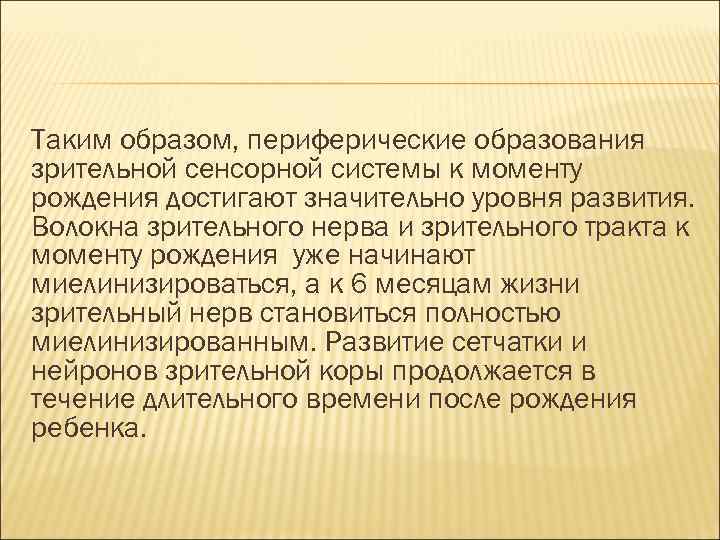 Таким образом, периферические образования зрительной сенсорной системы к моменту рождения достигают значительно уровня развития. Волокна зрительного нерва и зрительного тракта к моменту рождения уже начинают миелинизироваться, а к 6 месяцам жизни зрительный нерв становиться полностью миелинизированным. Развитие сетчатки и нейронов зрительной коры продолжается в течение длительного времени после рождения ребенка.